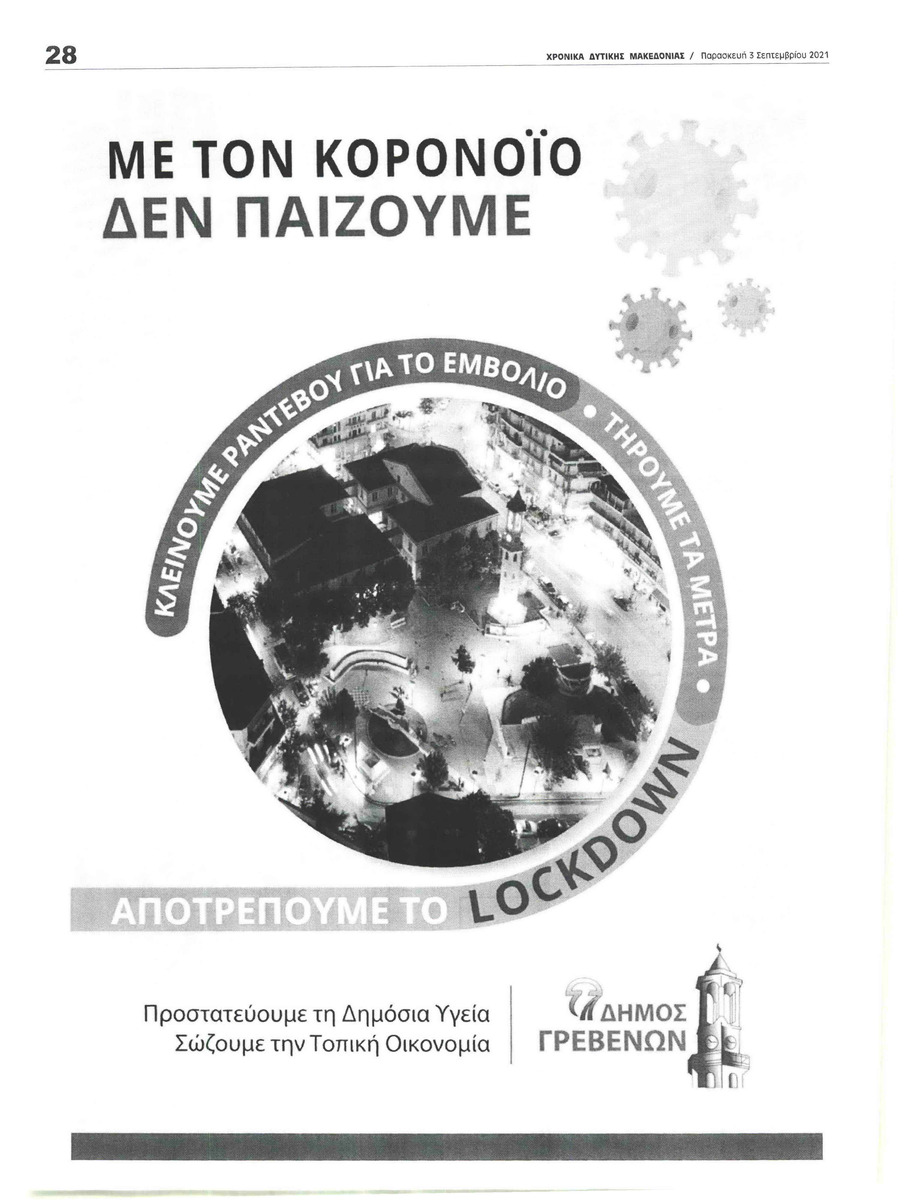 28

ΧΡΟΝΙΚΑ ΔΥΤΙΚΗΣ ΜΑΚΕΔΟΝΙΑΣ / Παρασκευή 3 Σεπτεμβρίου 2021

ΜΕ ΤΟΝ ΚΟΡΟΝΟΪΟ ΔΕΝ ΠΑΙΖΟΥΜΕ

ΚΛΕΙΝΟΥΜΕ ΡΑΝΤΕΒΟΥ ΓΙΑ ΤΟ ΕΜΒΟΛΙΟ • ΤΗΡΟΥΜΕ ΤΑ ΜΕΤΡΑ •

ΑΠΟΤΡΕΠΟΥΜΕ ΤΟ LOCKDOWN

Προστατεύουμε τη Δημόσια Υγεία
Σώζουμε την Τοπική Οικονομία

ΔΗΜΟΣ ΓΡΕΒΕΝΩΝ